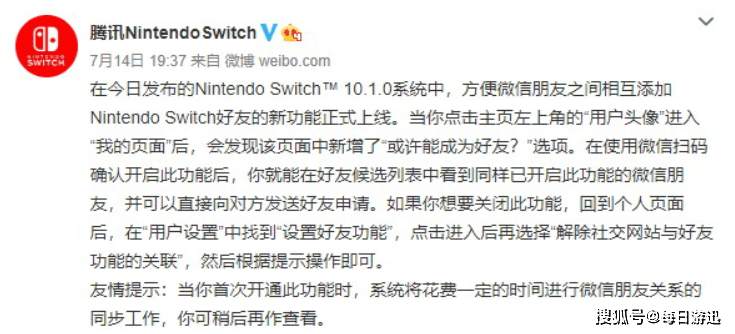 NINTENDO SWITCH

腾讯Nintendo Switch

7月14日 19:37 来自 微博 weibo.com

在今日发布的Nintendo Switch™ 10.1.0系统中，方便微信朋友之间相互添加Nintendo Switch好友的新功能正式上线。当你点击主页左上角的“用户头像”进入“我的页面”后，会发现该页面中新增了“或许能成为好友？”选项。在使用微信扫码确认开启此功能后，你就能在好友候选列表中看到同样已开启此功能的微信朋友，并可以直接向对方发送好友申请。如果你想要关闭此功能，回到个人页面后，在“用户设置”中找到“设置好友功能”，点击进入后再选择“解除社交网站与好友功能的关联”，然后根据提示操作即可。

友情提示：当你首次开通此功能时，系统将花费一定的时间进行微信朋友关系的同步工作，你可稍后再作查看。

搜狐号@每日游迅